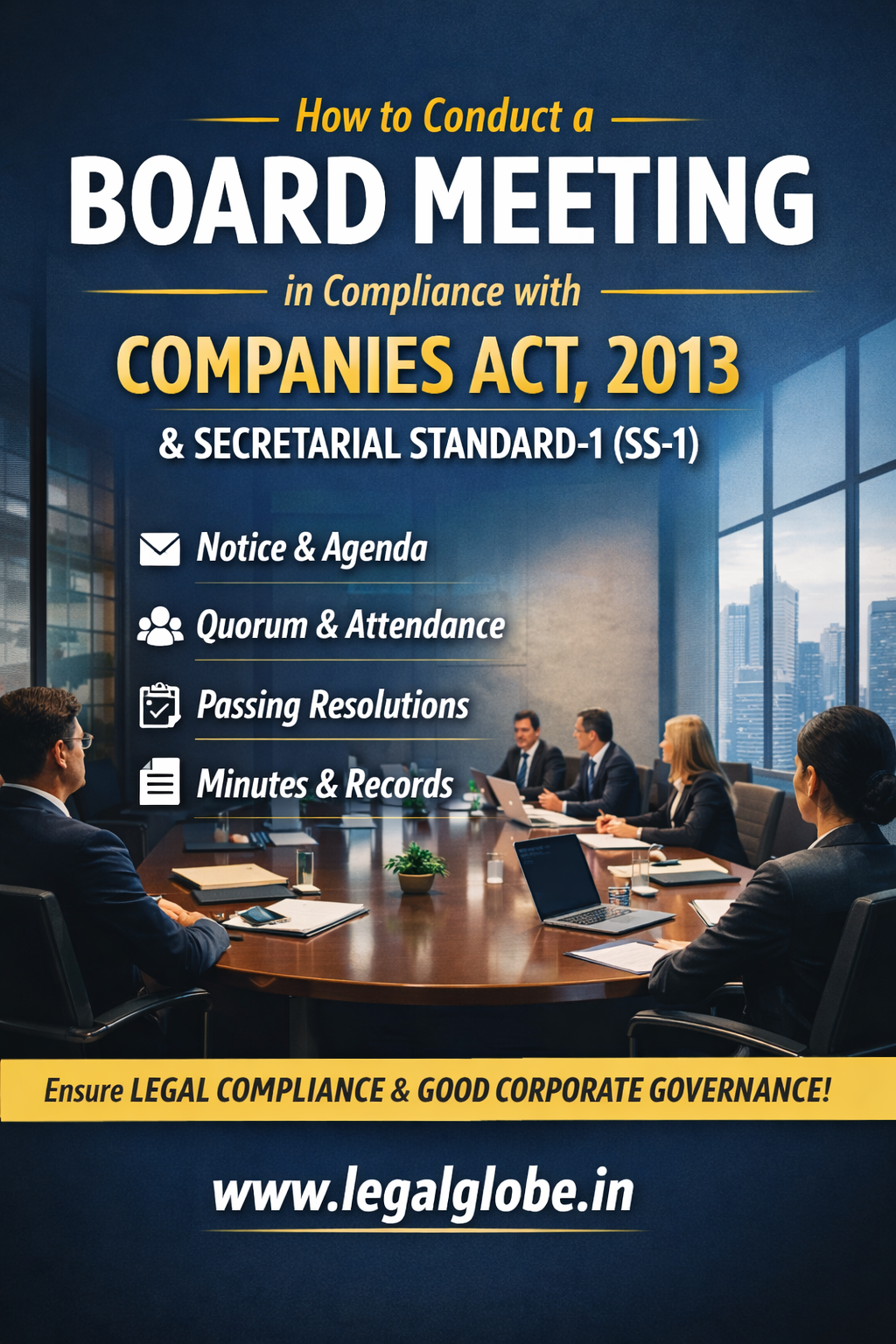 How to Conduct a

BOARD MEETING

in Compliance with

COMPANIES ACT, 2013

& SECRETARIAL STANDARD-1 (SS-1)

Notice & Agenda

Quorum & Attendance

Passing Resolutions

Minutes & Records

Ensure LEGAL COMPLIANCE & GOOD CORPORATE GOVERNANCE!

www.legalglobe.in